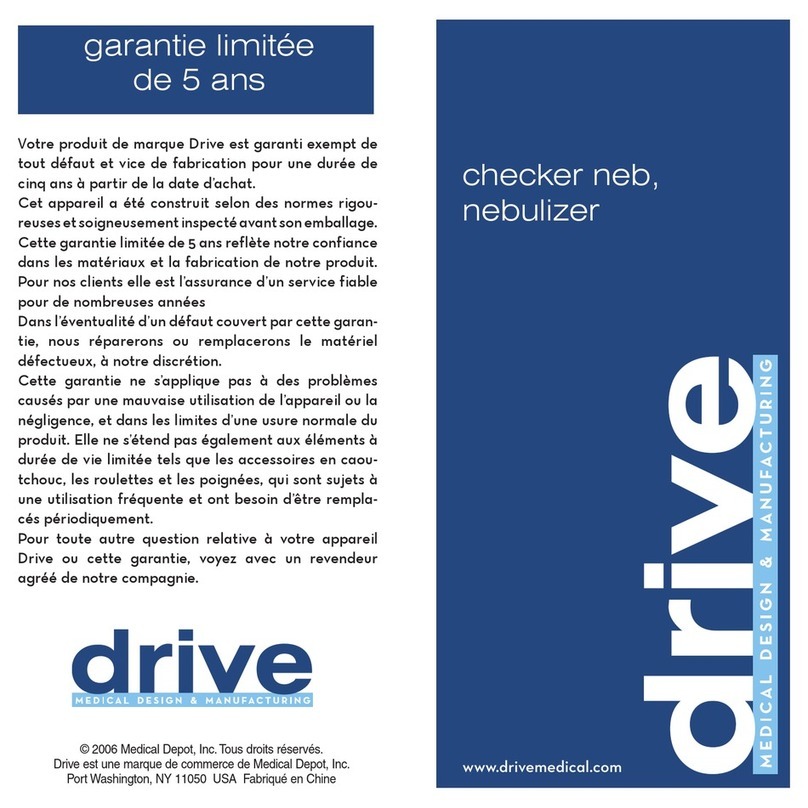 garantie limitée de 5 ans

Votre produit de marque Drive est garanti exempt de tout défaut et vice de fabrication pour une durée de cinq ans à partir de la date d'achat.
Cet appareil a été construit selon des normes rigoureuses et soigneusement inspecté avant son emballage.
Cette garantie limitée de 5 ans reflète notre confiance dans les matériaux et la fabrication de notre produit.
Pour nos clients elle est l'assurance d'un service fiable pour de nombreuses années
Dans l'éventualité d'un défaut couvert par cette garantie, nous réparerons ou remplacerons le matériel défectueux, à notre discrétion.
Cette garantie ne s'applique pas à des problèmes causés par une mauvaise utilisation de l'appareil ou la négligence, et dans les limites d'une usure normale du produit. Elle ne s'étend pas également aux éléments à durée de vie limitée tels que les accessoires en caoutchouc, les roulettes et les poignées, qui sont sujets à une utilisation fréquente et ont besoin d'être remplacés périodiquement.
Pour toute autre question relative à votre appareil Drive ou cette garantie, voyez avec un revendeur agréé de notre compagnie.

drive
MEDICAL DESIGN & MANUFACTURING

© 2006 Medical Depot, Inc. Tous droits réservés.
Drive est une marque de commerce de Medical Depot, Inc.
Port Washington, NY 11050 USA Fabriqué en Chine

checker neb, nebulizer

drive
MEDICAL DESIGN & MANUFACTURING

www.drivemedical.com